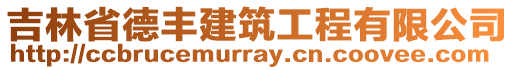 吉林省德丰建筑工程有限公司
http://ccbrucemurray.cn.coovee.com